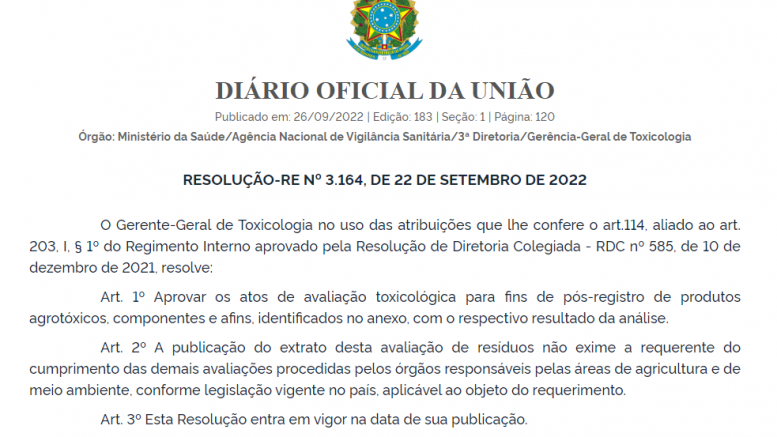 DIÁRIO OFICIAL DA UNIÃO

Publicado em: 26/09/2022 | Edição: 183 | Seção: 1 | Página: 120

Órgão: Ministério da Saúde/Agência Nacional de Vigilância Sanitária/3ª Diretoria/Gerência-Geral de Toxicologia

RESOLUÇÃO-RE Nº 3.164, DE 22 DE SETEMBRO DE 2022

O Gerente-Geral de Toxicologia no uso das atribuições que lhe confere o art.114, aliado ao art. 203, I, § 1º do Regimento Interno aprovado pela Resolução de Diretoria Colegiada - RDC nº 585, de 10 de dezembro de 2021, resolve:

Art. 1º Aprovar os atos de avaliação toxicológica para fins de pós-registro de produtos agrotóxicos, componentes e afins, identificados no anexo, com o respectivo resultado da análise.

Art. 2º A publicação do extrato desta avaliação de resíduos não exime a requerente do cumprimento das demais avaliações procedidas pelos órgãos responsáveis pelas áreas de agricultura e de meio ambiente, conforme legislação vigente no país, aplicável ao objeto do requerimento.

Art. 3º Esta Resolução entra em vigor na data de sua publicação.